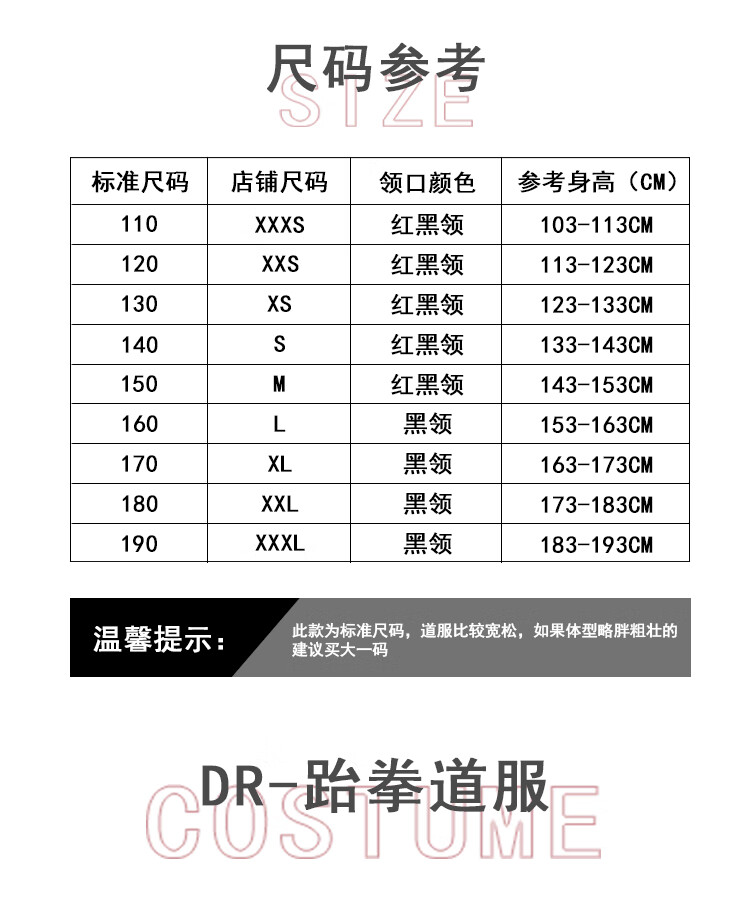 尺码参考
SIZE

| 标准尺码 | 店铺尺码 | 领口颜色 | 参考身高（CM） |
|---|---|---|---|
| 110 | XXXS | 红黑领 | 103-113CM |
| 120 | XXS | 红黑领 | 113-123CM |
| 130 | XS | 红黑领 | 123-133CM |
| 140 | S | 红黑领 | 133-143CM |
| 150 | M | 红黑领 | 143-153CM |
| 160 | L | 黑领 | 153-163CM |
| 170 | XL | 黑领 | 163-173CM |
| 180 | XXL | 黑领 | 173-183CM |
| 190 | XXXL | 黑领 | 183-193CM |

温馨提示：

此款为标准尺码，道服比较宽松，如果体型略胖粗壮的建议买大一码

DR-跆拳道服
COSTUME